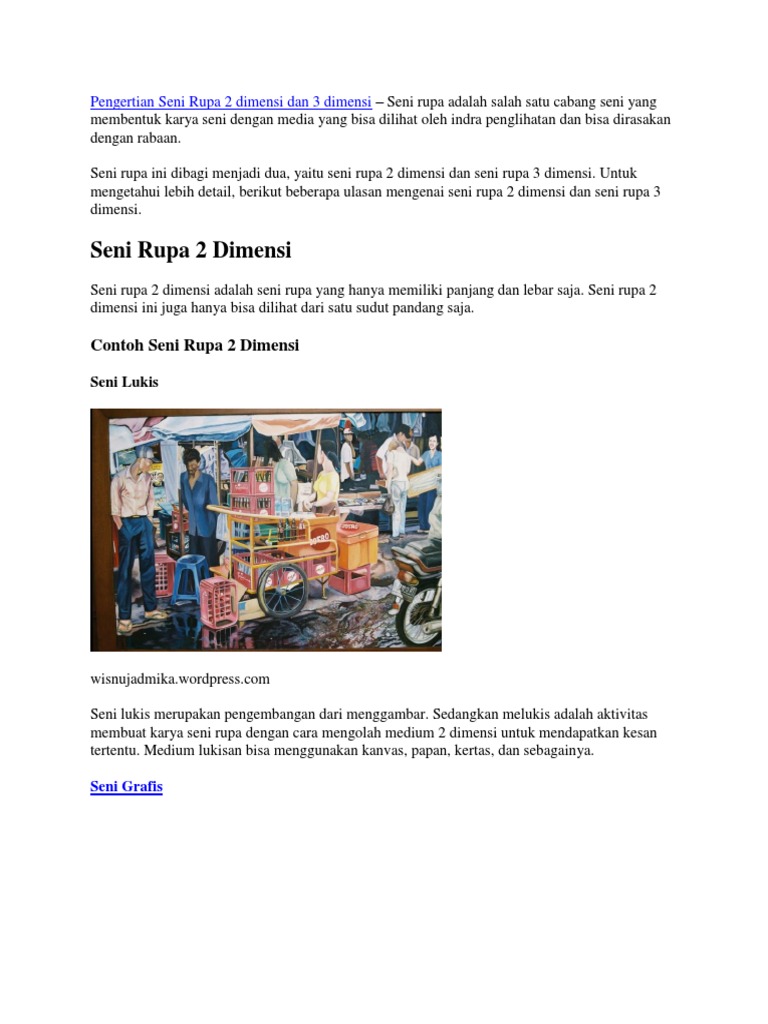 Pengertian Seni Rupa 2 dimensi dan 3 dimensi – Seni rupa adalah salah satu cabang seni yang membentuk karya seni dengan media yang bisa dilihat oleh indra penglihatan dan bisa dirasakan dengan rabaan.

Seni rupa ini dibagi menjadi dua, yaitu seni rupa 2 dimensi dan seni rupa 3 dimensi. Untuk mengetahui lebih detail, berikut beberapa ulasan mengenai seni rupa 2 dimensi dan seni rupa 3 dimensi.

Seni Rupa 2 Dimensi

Seni rupa 2 dimensi adalah seni rupa yang hanya memiliki panjang dan lebar saja. Seni rupa 2 dimensi ini juga hanya bisa dilihat dari satu sudut pandang saja.

Contoh Seni Rupa 2 Dimensi

Seni Lukis

wisnujadmika.wordpress.com

Seni lukis merupakan pengembangan dari menggambar. Sedangkan melukis adalah aktivitas membuat karya seni rupa dengan cara mengolah medium 2 dimensi untuk mendapatkan kesan tertentu. Medium lukisan bisa menggunakan kanvas, papan, kertas, dan sebagainya.

Seni Grafis